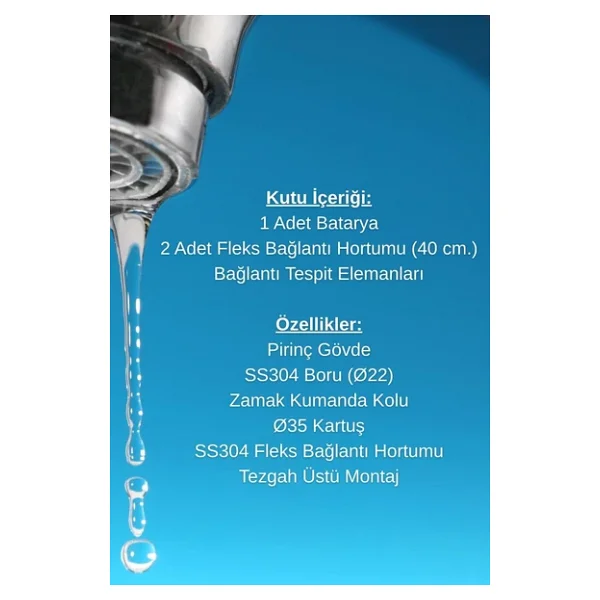 Kutu İçeriği:
1 Adet Batarya
2 Adet Fleks Bağlantı Hortumu (40 cm.)
Bağlantı Tespit Elemanları

Özellikler:
Pirinç Gövde
SS304 Boru (Ø22)
Zamak Kumanda Kolu
Ø35 Kartuş
SS304 Fleks Bağlantı Hortumu
Tezgah Üstü Montaj